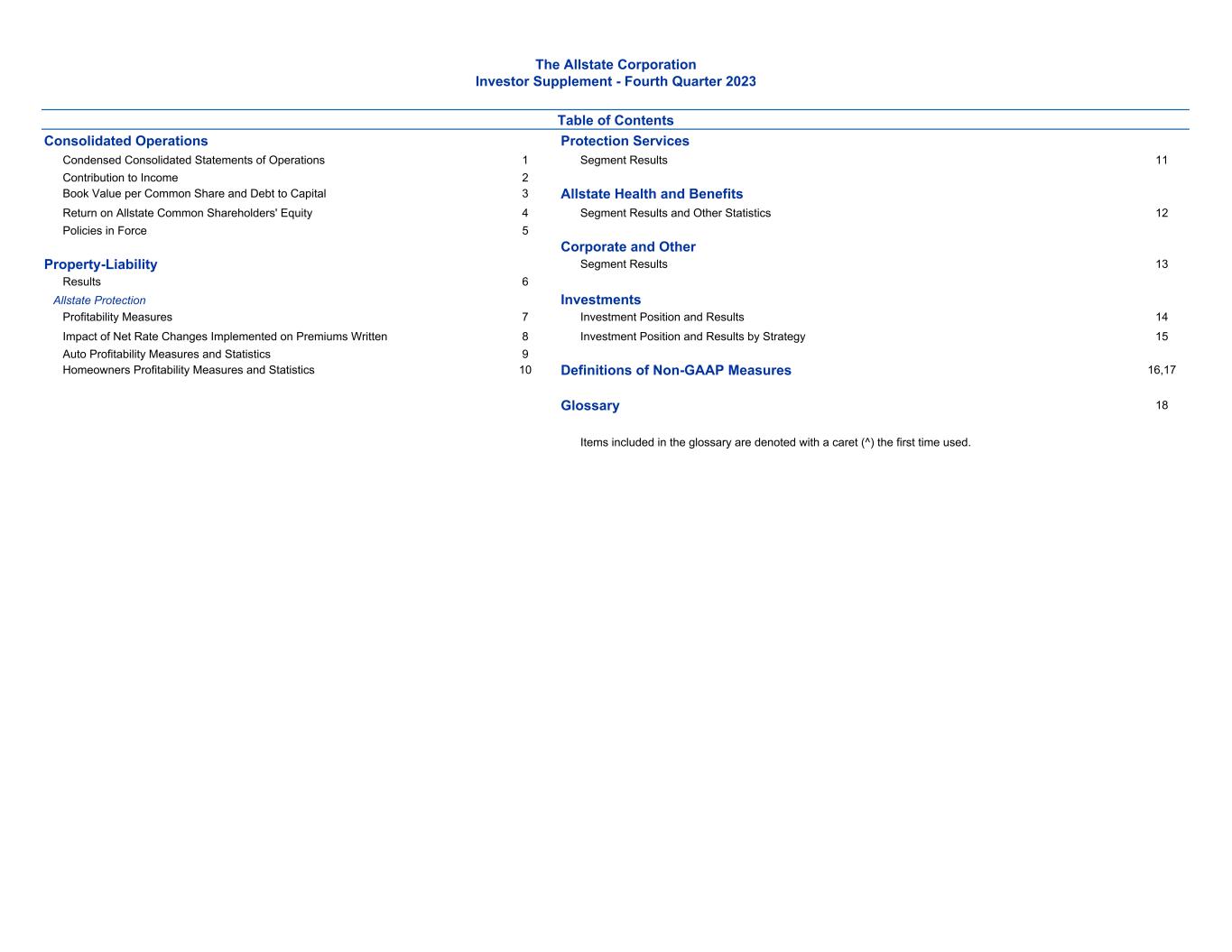 The Allstate Corporation
Investor Supplement - Fourth Quarter 2023

Table of Contents

Consolidated Operations
Condensed Consolidated Statements of Operations 1
Contribution to Income 2
Book Value per Common Share and Debt to Capital 3
Return on Allstate Common Shareholders' Equity 4
Policies in Force 5

Property-Liability
Results 6
Allstate Protection
Profitability Measures 7
Impact of Net Rate Changes Implemented on Premiums Written 8
Auto Profitability Measures and Statistics 9
Homeowners Profitability Measures and Statistics 10

Protection Services
Segment Results 11

Allstate Health and Benefits
Segment Results and Other Statistics 12

Corporate and Other
Segment Results 13

Investments
Investment Position and Results 14
Investment Position and Results by Strategy 15

Definitions of Non-GAAP Measures 16,17

Glossary 18

Items included in the glossary are denoted with a caret (^) the first time used.